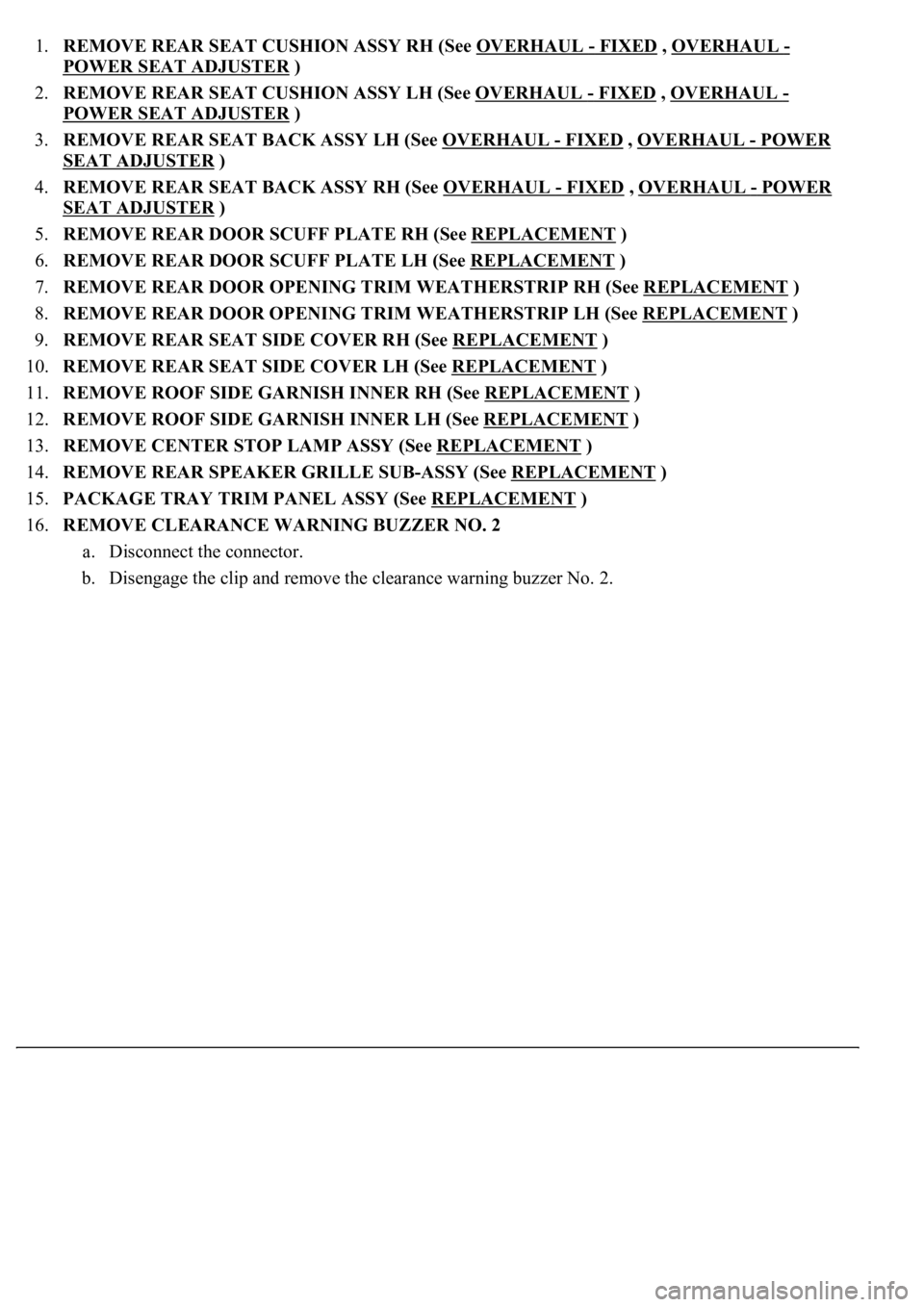 1. REMOVE REAR SEAT CUSHION ASSY RH (See OVERHAUL - FIXED , OVERHAUL - POWER SEAT ADJUSTER )

2. REMOVE REAR SEAT CUSHION ASSY LH (See OVERHAUL - FIXED , OVERHAUL - POWER SEAT ADJUSTER )

3. REMOVE REAR SEAT BACK ASSY LH (See OVERHAUL - FIXED , OVERHAUL - POWER SEAT ADJUSTER )

4. REMOVE REAR SEAT BACK ASSY RH (See OVERHAUL - FIXED , OVERHAUL - POWER SEAT ADJUSTER )

5. REMOVE REAR DOOR SCUFF PLATE RH (See REPLACEMENT )

6. REMOVE REAR DOOR SCUFF PLATE LH (See REPLACEMENT )

7. REMOVE REAR DOOR OPENING TRIM WEATHERSTRIP RH (See REPLACEMENT )

8. REMOVE REAR DOOR OPENING TRIM WEATHERSTRIP LH (See REPLACEMENT )

9. REMOVE REAR SEAT SIDE COVER RH (See REPLACEMENT )

10. REMOVE REAR SEAT SIDE COVER LH (See REPLACEMENT )

11. REMOVE ROOF SIDE GARNISH INNER RH (See REPLACEMENT )

12. REMOVE ROOF SIDE GARNISH INNER LH (See REPLACEMENT )

13. REMOVE CENTER STOP LAMP ASSY (See REPLACEMENT )

14. REMOVE REAR SPEAKER GRILLE SUB-ASSY (See REPLACEMENT )

15. PACKAGE TRAY TRIM PANEL ASSY (See REPLACEMENT )

16. REMOVE CLEARANCE WARNING BUZZER NO. 2

a. Disconnect the connector.

b. Disengage the clip and remove the clearance warning buzzer No. 2.

carmanualsonline.info